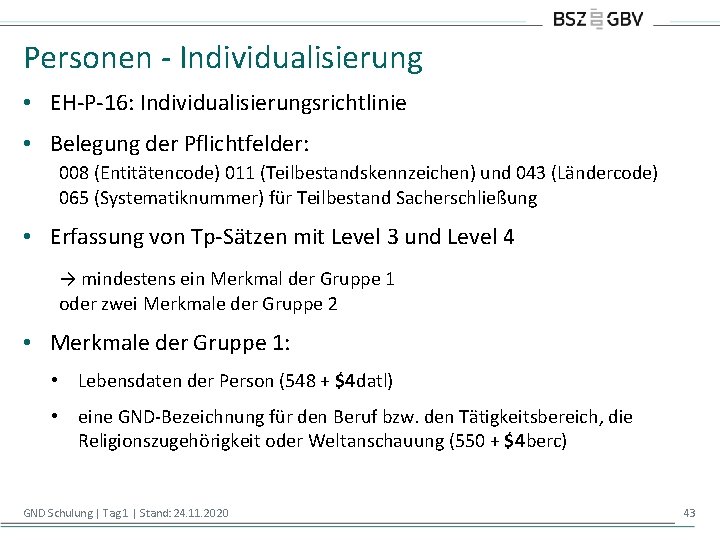 BSZ GBV

Personen - Individualisierung

• EH-P-16: Individualisierungsrichtlinie

• Belegung der Pflichtfelder:
008 (Entitätencode) 011 (Teilbestandskennzeichen) und 043 (Ländercode)
065 (Systematiknummer) für Teilbestand Sacherschließung

• Erfassung von Tp-Sätzen mit Level 3 und Level 4

→ mindestens ein Merkmal der Gruppe 1
oder zwei Merkmale der Gruppe 2

• Merkmale der Gruppe 1:

• Lebensdaten der Person (548 + \$4datl)

• eine GND-Bezeichnung für den Beruf bzw. den Tätigkeitsbereich, die Religionszugehörigkeit oder Weltanschauung (550 + \$4berc)

GND Schulung | Tag1 | Stand: 24.11.2020

43